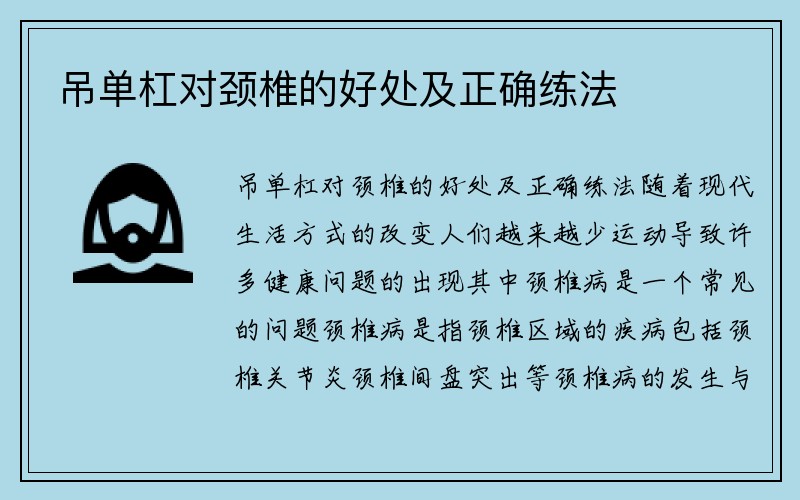 吊单杠对颈椎的好处及正确练法

吊单杠对颈椎的好处及正确练法随着现代生活方式的改变人们越来越少运动导致许多健康问题的出现其中颈椎病是一个常见的问题颈椎病是指颈椎区域的疾病包括颈椎关节炎颈椎间盘突出等颈椎病的发生与